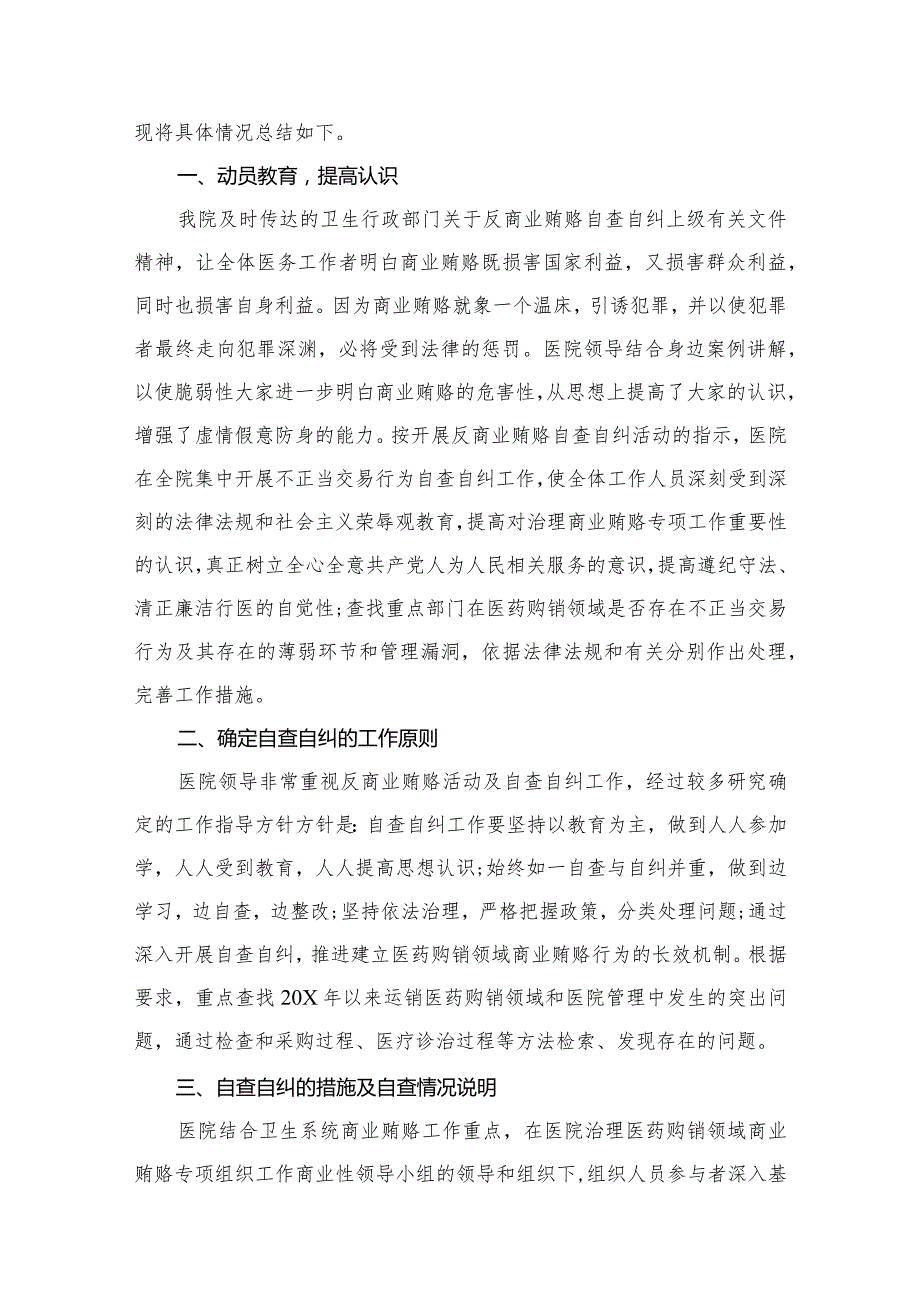 现将具体情况总结如下。

一、动员教育，提高认识

我院及时传达的卫生行政部门关于反商业贿赂自查自纠上级有关文件精神，让全体医务工作者明白商业贿赂既损害国家利益，又损害群众利益，同时也损害自身利益。因为商业贿赂就象一个温床，引诱犯罪，并以使犯罪者最终走向犯罪深渊，必将受到法律的惩罚。医院领导结合身边案例讲解，以使脆弱性大家进一步明白商业贿赂的危害性，从思想上提高了大家的认识，增强了虚情假意防身的能力。按开展反商业贿赂自查自纠活动的指示，医院在全院集中开展不正当交易行为自查自纠工作，使全体工作人员深刻受到深刻的法律法规和社会主义荣辱观教育，提高对治理商业贿赂专项工作重要性的认识，真正树立全心全意共产党人为人民相关服务的意识，提高遵纪守法、清正廉洁行医的自觉性；查找重点部门在医药购销领域是否存在不正当交易行为及其存在的薄弱环节和管理漏洞，依据法律法规和有关分别作出处理，完善工作措施。

二、确定自查自纠的工作原则

医院领导非常重视反商业贿赂活动及自查自纠工作，经过较多研究确定的工作指导方针方针是：自查自纠工作要坚持以教育为主，做到人人参加学，人人受到教育，人人提高思想认识；始终如一自查与自纠并重，做到边学习，边自查，边整改；坚持依法治理，严格把握政策，分类处理问题；通过深入开展自查自纠，推进建立医药购销领域商业贿赂行为的长效机制。根据要求，重点查找20X年以来运销医药购销领域和医院管理中发生的突出问题，通过检查和采购过程、医疗诊治过程等方法检索、发现存在的问题。

三、自查自纠的措施及自查情况说明

医院结合卫生系统商业贿赂工作重点，在医院治理医药购销领域商业贿赂专项组织工作商业性领导小组的领导和组织下，组织人员参与者深入基